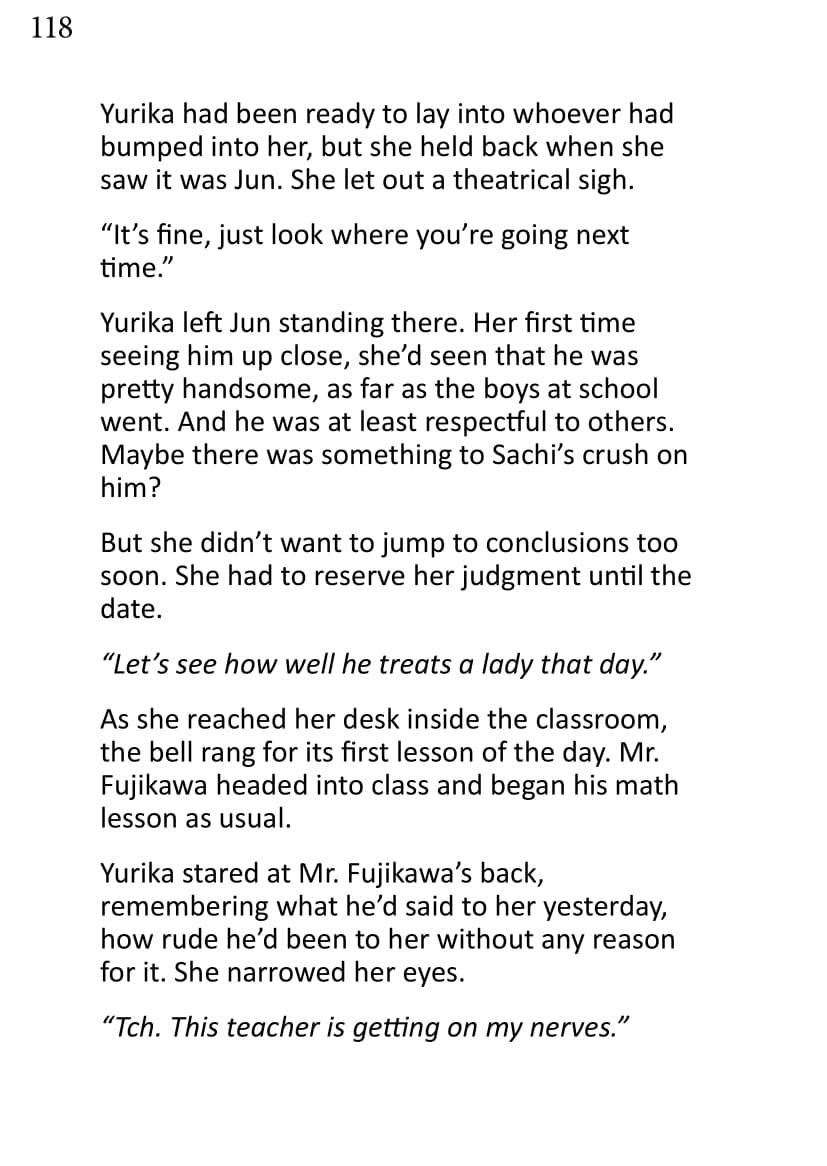 118

Yurika had been ready to lay into whoever had bumped into her, but she held back when she saw it was Jun. She let out a theatrical sigh.

“It’s fine, just look where you’re going next time.”

Yurika left Jun standing there. Her first time seeing him up close, she’d seen that he was pretty handsome, as far as the boys at school went. And he was at least respectful to others. Maybe there was something to Sachi’s crush on him?

But she didn’t want to jump to conclusions too soon. She had to reserve her judgment until the date.

“Let’s see how well he treats a lady that day.”

As she reached her desk inside the classroom, the bell rang for its first lesson of the day. Mr. Fujikawa headed into class and began his math lesson as usual.

Yurika stared at Mr. Fujikawa’s back, remembering what he’d said to her yesterday, how rude he’d been to her without any reason for it. She narrowed her eyes.

“Tch. This teacher is getting on my nerves.”